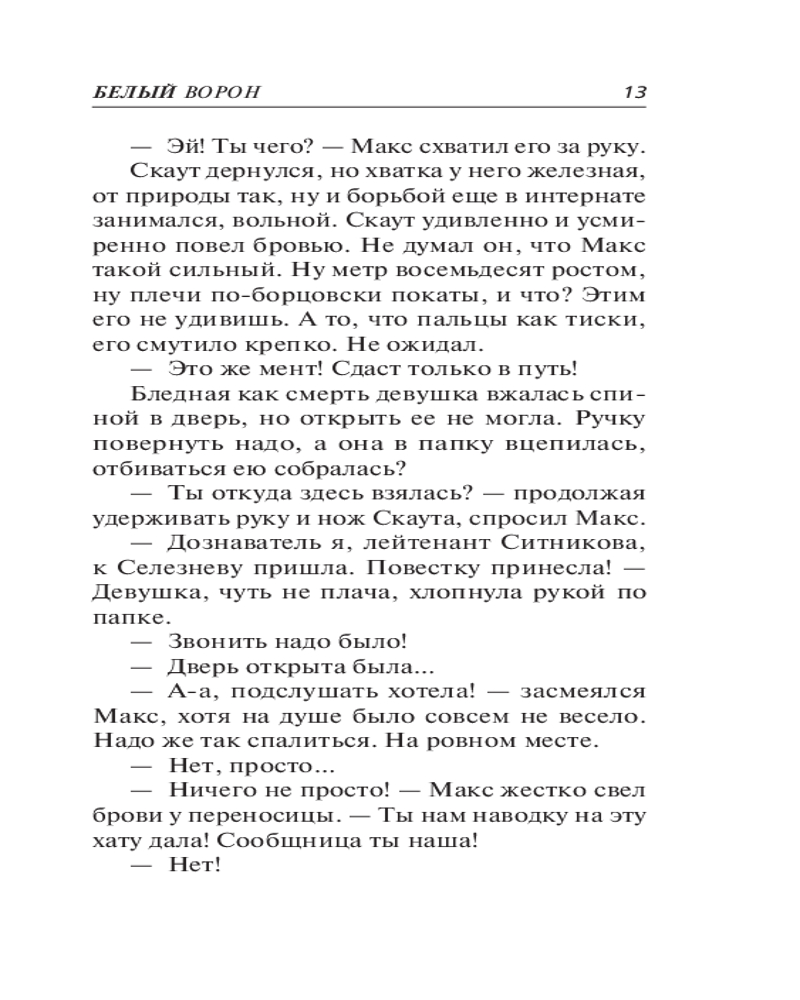 БЕЛЫЙ ВОРОН 13

— Эй! Ты чего? — Макс схватил его за руку.

Скаут дернулся, но хватка у него железная, от природы так, ну и борьбой еще в интернате занимался, вольной. Скаут удивленно и усмиренно повел бровью. Не думал он, что Макс такой сильный. Ну метр восемьдесят ростом, ну плечи по-борцовски покаты, и что? Этим его не удивишь. А то, что пальцы как тиски, его смутило крепко. Не ожидал.

— Это же мент! Сдаст только в путь!

Бледная как смерть девушка вжалась спиной в дверь, но открыть ее не могла. Ручку повернуть надо, а она в папку вцепилась, отбиваться ею собралась?

— Ты откуда здесь взялась? — продолжая удерживать руку и нож Скаута, спросил Макс.

— Дознаватель я, лейтенант Ситникова, к Селезневу пришла. Повестку принесла! — Девушка, чуть не плача, хлопнула рукой по папке.

— Звонить надо было!

— Дверь открыта была...

— А-а, подслушать хотела! — засмеялся Макс, хотя на душе было совсем не весело. Надо же так спалиться. На ровном месте.

— Нет, просто...

— Ничего не просто! — Макс жестко свел брови у переносицы. — Ты нам наводку на эту хату дала! Сообщница ты наша!

— Нет!